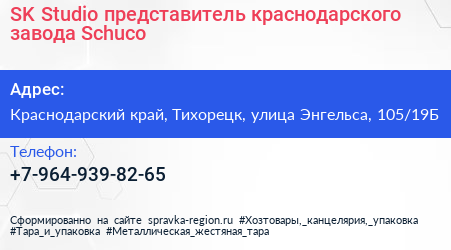 SK Studio представитель краснодарского завода Schuco

Адрес:

Краснодарский край, Тихорецк, улица Энгельса, 105/19Б

Телефон:

+7-964-939-82-65

Сформированно на сайте spravka-region.ru #Хозтовары,_канцелярия,_упаковка #Тара_и_упаковка #Металлическая_жестяная_тара